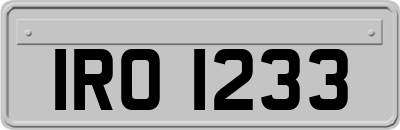 IRO 1233